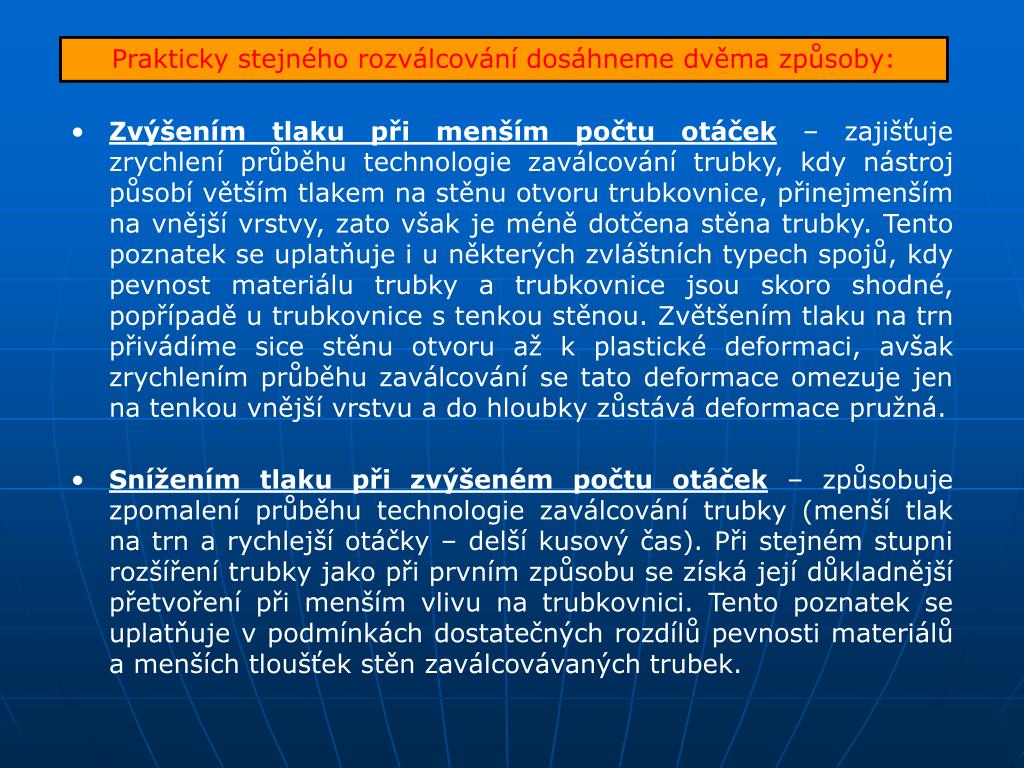 Prakticky stejného rozválcování dosáhneme dvěma způsoby:

• Zvýšením tlaku při menším počtu otáček – zajišťuje zrychlení průběhu technologie zaválcování trubky, kdy nástroj působí větším tlakem na stěnu otvoru trubkovnice, přinejmenším na vnější vrstvy, zato však je méně dotčena stěna trubky. Tento poznatek se uplatňuje i u některých zvláštních typech spojů, kdy pevnost materiálu trubky a trubkovnice jsou skoro shodné, popřípadě u trubkovnice s tenkou stěnou. Zvětšením tlaku na trn přivádíme sice stěnu otvoru až k plastické deformaci, avšak zrychlením průběhu zaválcování se tato deformace omezuje jen na tenkou vnější vrstvu a do hloubky zůstává deformace pružná.

• Snížením tlaku při zvýšeném počtu otáček – způsobuje zpomalení průběhu technologie zaválcování trubky (menší tlak na trn a rychlejší otáčky – delší kusový čas). Při stejném stupni rozšíření trubky jako při prvním způsobu se získá její důkladnější přetvoření při menším vlivu na trubkovnici. Tento poznatek se uplatňuje v podmínkách dostatečných rozdílů pevnosti materiálů a menších tloušťek stěn zaválcovávaných trubek.